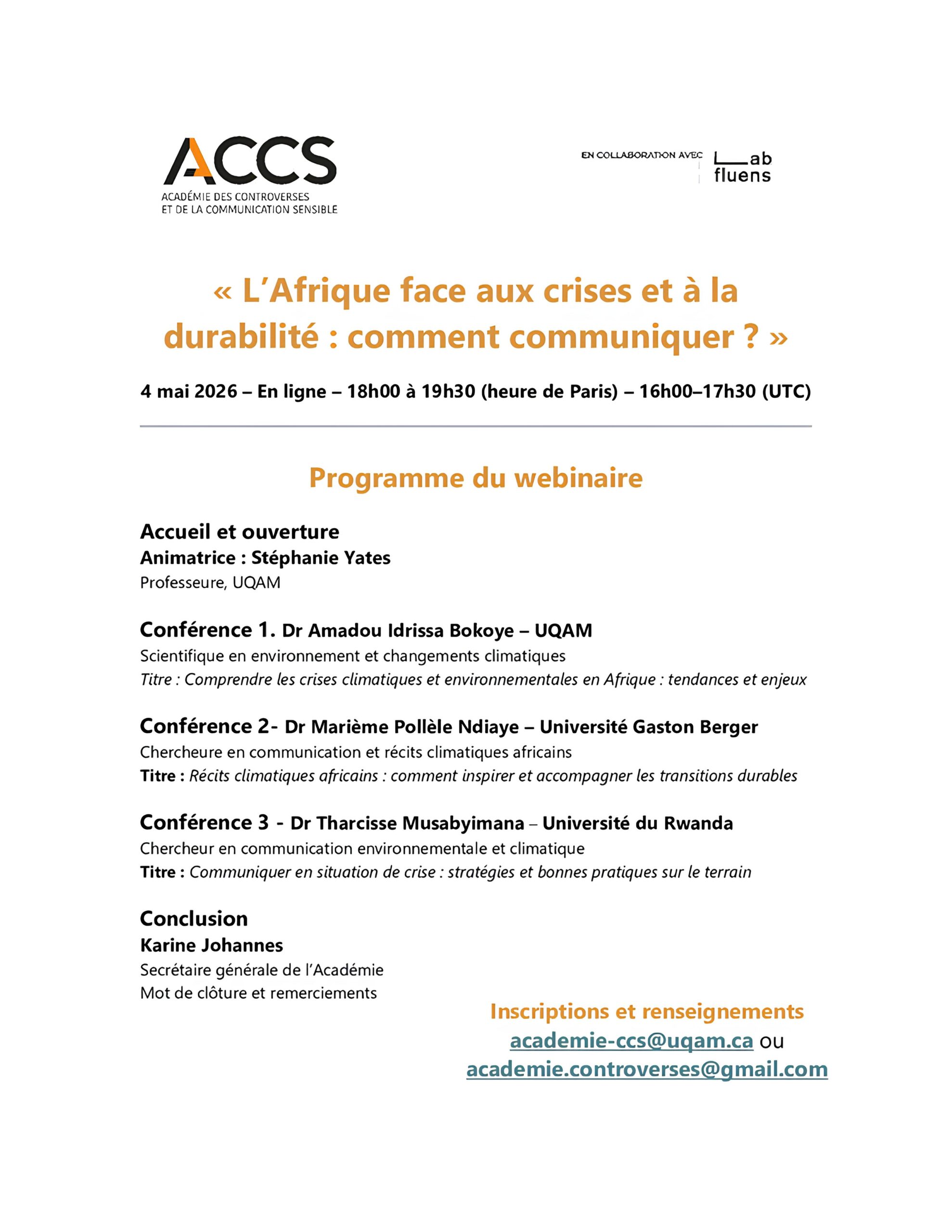 ACCS
ACADÉMIE DES CONTROVERSES ET DE LA COMMUNICATION SENSIBLE

EN COLLABORATION AVEC Lab fluens

« L'Afrique face aux crises et à la durabilité : comment communiquer ? »

4 mai 2026 – En ligne – 18h00 à 19h30 (heure de Paris) – 16h00–17h30 (UTC)

Programme du webinaire

Accueil et ouverture
Animatrice : Stéphanie Yates
Professeure, UQAM

Conférence 1. Dr Amadou Idrissa Bokoye – UQAM
Scientifique en environnement et changements climatiques
Titre : Comprendre les crises climatiques et environnementales en Afrique : tendances et enjeux

Conférence 2- Dr Marième Pollèle Ndiaye – Université Gaston Berger
Chercheure en communication et récits climatiques africains
Titre : Récits climatiques africains : comment inspirer et accompagner les transitions durables

Conférence 3 - Dr Tharcisse Musabyimana – Université du Rwanda
Chercheur en communication environnementale et climatique
Titre : Communiquer en situation de crise : stratégies et bonnes pratiques sur le terrain

Conclusion
Karine Johannes
Secrétaire générale de l'Académie
Mot de clôture et remerciements

Inscriptions et renseignements
academie-ccs@uqam.ca ou
academie.controverses@gmail.com